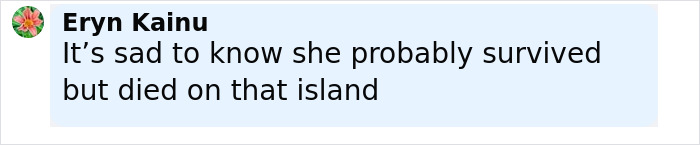 Eryn Kainu
It’s sad to know she probably survived but died on that island